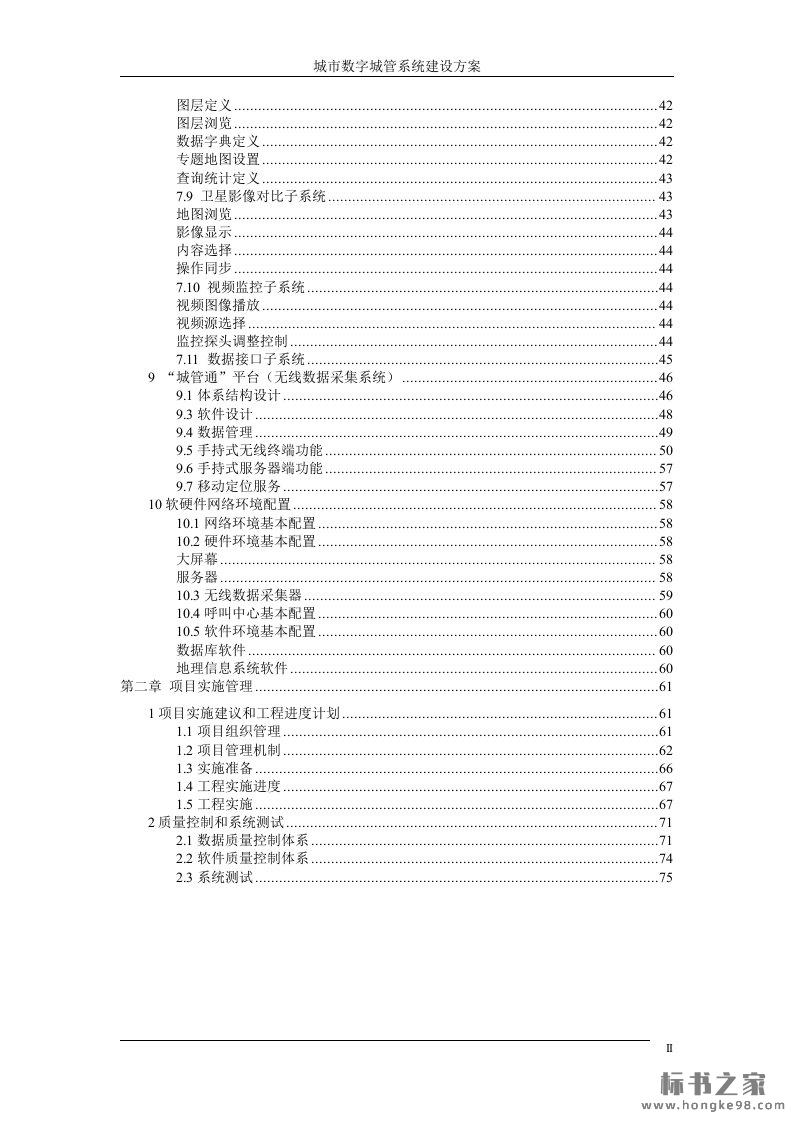 城市数字城管系统建设方案

图层定义......42
图层浏览......42
数据字典定义......42
专题地图设置......42
查询统计定义......43
7.9 卫星影像对比子系统......43
地图浏览......43
影像显示......44
内容选择......44
操作同步......44
7.10 视频监控子系统......44
视频图像播放......44
视频源选择......44
监控探头调整控制......44
7.11 数据接口子系统......45
9 “城管通”平台（无线数据采集系统）......46
9.1 体系结构设计......46
9.3 软件设计......48
9.4 数据管理......49
9.5 手持式无线终端功能......50
9.6 手持式服务器端功能......57
9.7 移动定位服务......57
10 软硬件网络环境配置......58
10.1 网络环境基本配置......58
10.2 硬件环境基本配置......58
大屏幕......58
服务器......58
10.3 无线数据采集器......59
10.4 呼叫中心基本配置......60
10.5 软件环境基本配置......60
数据库软件......60
地理信息系统软件......60
第二章 项目实施管理......61
1 项目实施建议和工程进度计划......61
1.1 项目组织管理......61
1.2 项目管理机制......62
1.3 实施准备......66
1.4 工程实施进度......67
1.5 工程实施......67
2 质量控制和系统测试......71
2.1 数据质量控制体系......71
2.2 软件质量控制体系......74
2.3 系统测试......75

II

标书之家
www.hongke98.com